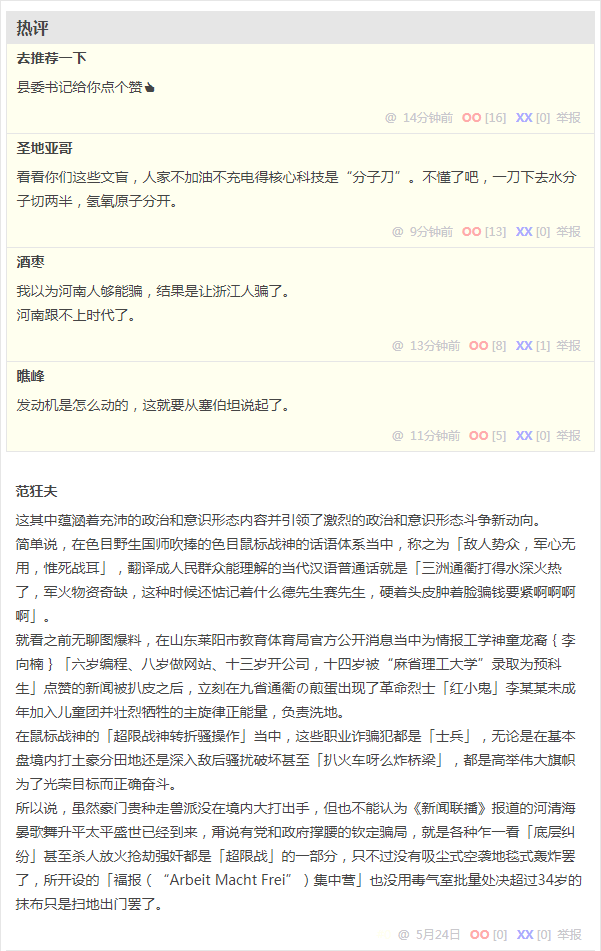 热评

去推荐一下

县委书记给你点个赞

@ 14分钟前 OO [16] XX [0] 举报

圣地亚哥

看看你们这些文盲，人家不加油不充电得核心科技是“分子刀”。不懂了吧，一刀下去水分子切两半，氢氧原子分开。

@ 9分钟前 OO [13] XX [0] 举报

酒枣

我以为河南人够能骗，结果是让浙江人骗了。
河南跟不上时代了。

@ 13分钟前 OO [8] XX [1] 举报

瞧峰

发动机是怎么动的，这就要从塞伯坦说起了。

@ 11分钟前 OO [5] XX [0] 举报

范狂夫

这其中蕴涵着充沛的政治和意识形态内容并引领了激烈的政治和意识形态斗争新动向。
简单说，在色目野生国师吹捧的色目鼠标战神的话语体系当中，称之为「敌人势众，军心无用，惟死战耳」，翻译成人民群众能理解的当代汉语普通话就是「三洲通衢打得水深火热了，军火物资奇缺，这种时候还惦记着什么德先生赛先生，硬着头皮肿着脸骗钱要紧啊啊啊啊」。
就看之前无聊图爆料，在山东莱阳市教育体育局官方公开消息当中为情报工学神童龙裔｛李向楠｝「六岁编程、八岁做网站、十三岁开公司，十四岁被“麻省理工大学”录取为预科生」点赞的新闻被扒皮之后，立刻在九省通衢的煎蛋出现了革命烈士「红小鬼」李某某未成年加入儿童团并壮烈牺牲的主旋律正能量，负责洗地。
在鼠标战神的「超限战神转折骚操作」当中，这些职业诈骗犯都是「士兵」，无论是在基本盘境内打土豪分田地还是深入敌后骚扰破坏甚至「扒火车呀么炸桥梁」，都是高举伟大旗帜为了光荣目标而正确奋斗。
所以说，虽然豪门贵种走兽派没在境内大打出手，但也不能认为《新闻联播》报道的河清海晏歌舞升平太平盛世已经到来，甭说有党和政府撑腰的钦定骗局，就是各种乍一看「底层纠纷」甚至杀人放火抢劫强奸都是「超限战」的一部分，只不过没有吸尘式空袭地毯式轰炸罢了，所开设的「福报（“Arbeit Macht Frei”）集中营」也没用毒气室批量处决超过34岁的抹布只是扫地出门罢了。

@ 5月24日 OO [0] XX [0] 举报